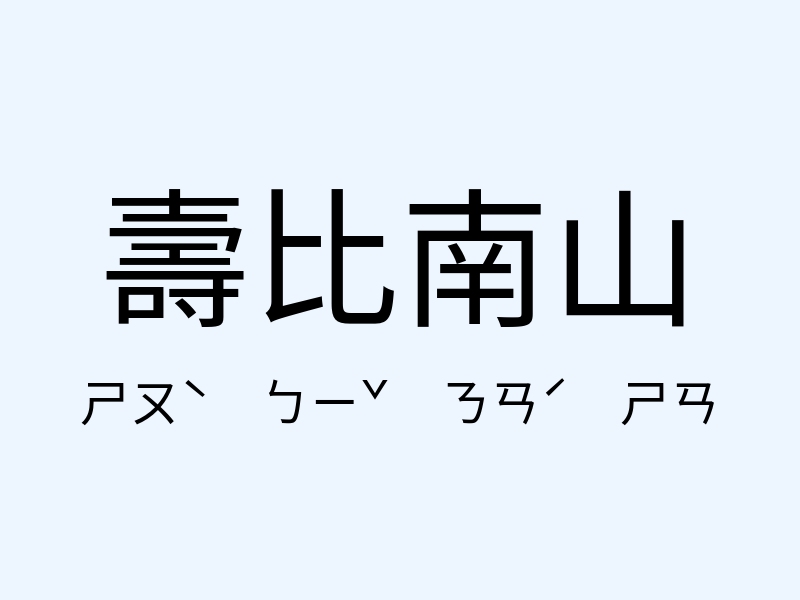 壽比南山

ㄕㄡˋ ㄅㄧˇ ㄋㄢˊ ㄕㄢ